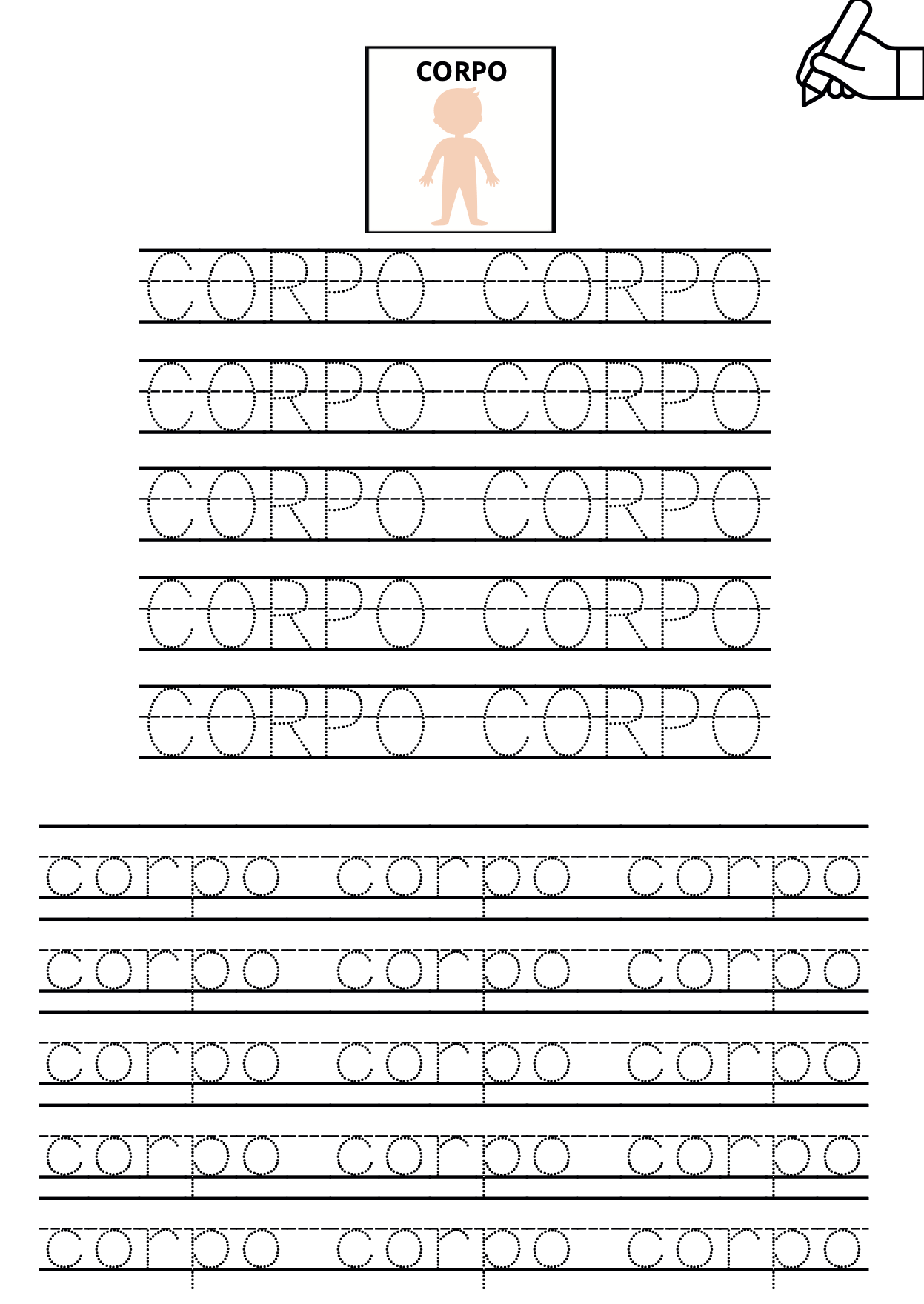 CORPO

CORPO CORPO

CORPO CORPO

CORPO CORPO

CORPO CORPO

CORPO CORPO

corpo corpo corpo

corpo corpo corpo

corpo corpo corpo

corpo corpo corpo

corpo corpo corpo